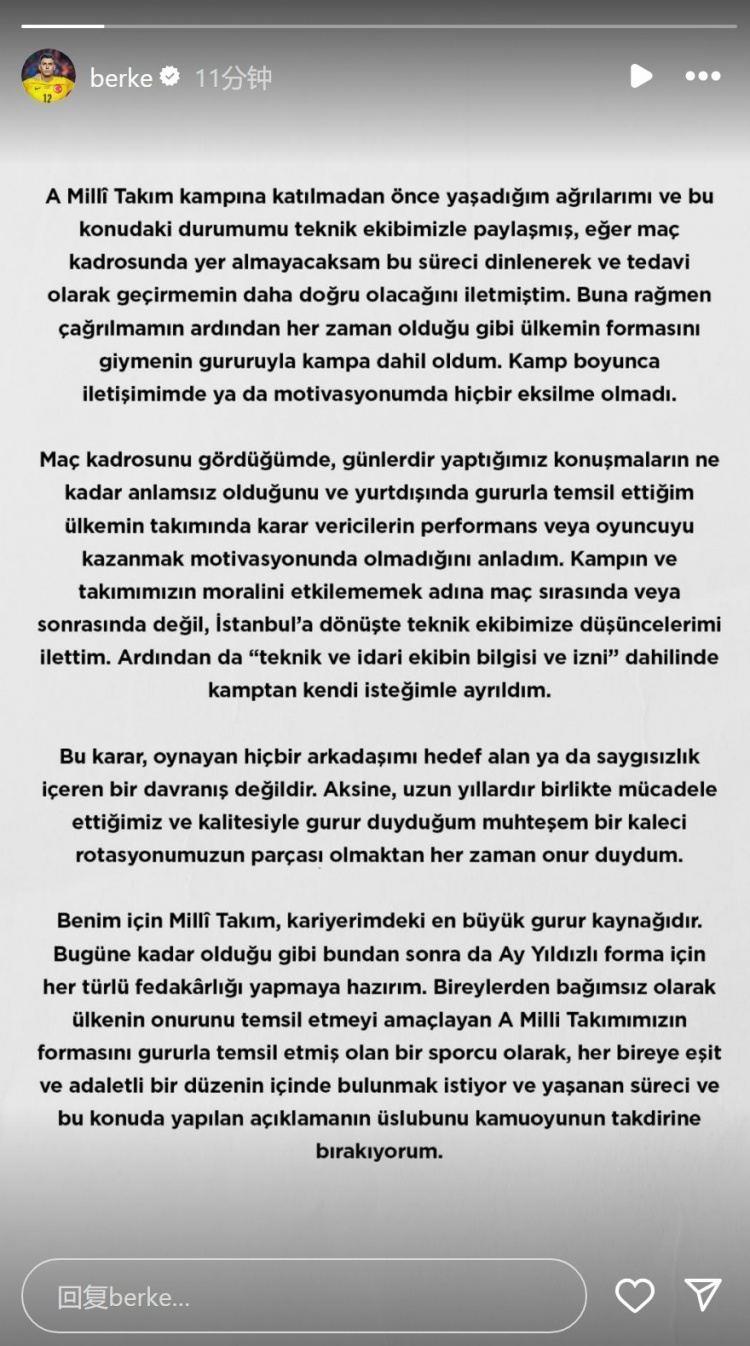 berke 11分钟

A Millî Takım kampına katılmadan önce yaşadığım ağrılarımı ve bu konudaki durumumu teknik ekibimizle paylaşmış, eğer maç kadrosunda yer almayacaksam bu süreci dinlenerek ve tedavi olarak geçirmemin daha doğru olacağını iletmiştim. Buna rağmen çağrılmamın ardından her zaman olduğu gibi ülkemin formasını giymenin gururuyla kampa dahil oldum. Kamp boyunca iletişimimde ya da motivasyonumda hiçbir eksilme olmadı.

Maç kadrosunu gördüğümde, günlerdir yaptığımız konuşmaların ne kadar anlamsız olduğunu ve yurtdışında gururla temsil ettiğim ülkemin takımında karar vericilerin performans veya oyuncuyu kazanmak motivasyonunda olmadığını anladım. Kampın ve takımımızın moralini etkilememek adına maç sırasında veya sonrasında değil, İstanbul'a dönüşte teknik ekibimize düşüncelerimi ilettim. Ardından da "teknik ve idari ekibin bilgisi ve izni" dahilinde kamptan kendi isteğimle ayrıldım.

Bu karar, oynayan hiçbir arkadaşımı hedef alan ya da saygısızlık içeren bir davranış değildir. Aksine, uzun yıllardır birlikte mücadele ettiğimiz ve kalitesiyle gurur duyduğum muhteşem bir kaleci rotasyonumuzun parçası olmaktan her zaman onur duydum.

Benim için Millî Takım, kariyerimdeki en büyük gurur kaynağıdır. Bugüne kadar olduğu gibi bundan sonra da Ay Yıldızlı forma için her türlü fedakârlığı yapmaya hazırım. Bireylerden bağımsız olarak ülkenin onurunu temsil etmeyi amaçlayan A Milli Takımımızın formasını gururla temsil etmiş olan bir sporcu olarak, her bireye eşit ve adaletli bir düzenin içinde bulunmak istiyor ve yaşanan süreci ve bu konuda yapılan açıklamanın üslubunu kamuoyunun takdirine bırakıyorum.

回复berke...